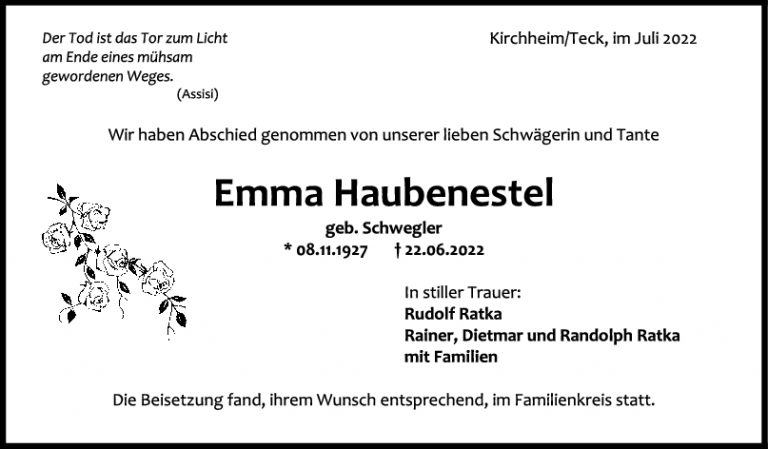 Der Tod ist das Tor zum Licht
am Ende eines mühsam
gewordenen Weges.
(Assisi)

Kirchheim/Teck, im Juli 2022

Wir haben Abschied genommen von unserer lieben Schwägerin und Tante

Emma Haubenestel

geb. Schwegler

* 08.11.1927 † 22.06.2022

In stiller Trauer:
Rudolf Ratka
Rainer, Dietmar und Randolph Ratka
mit Familien

Die Beisetzung fand, ihrem Wunsch entsprechend, im Familienkreis statt.